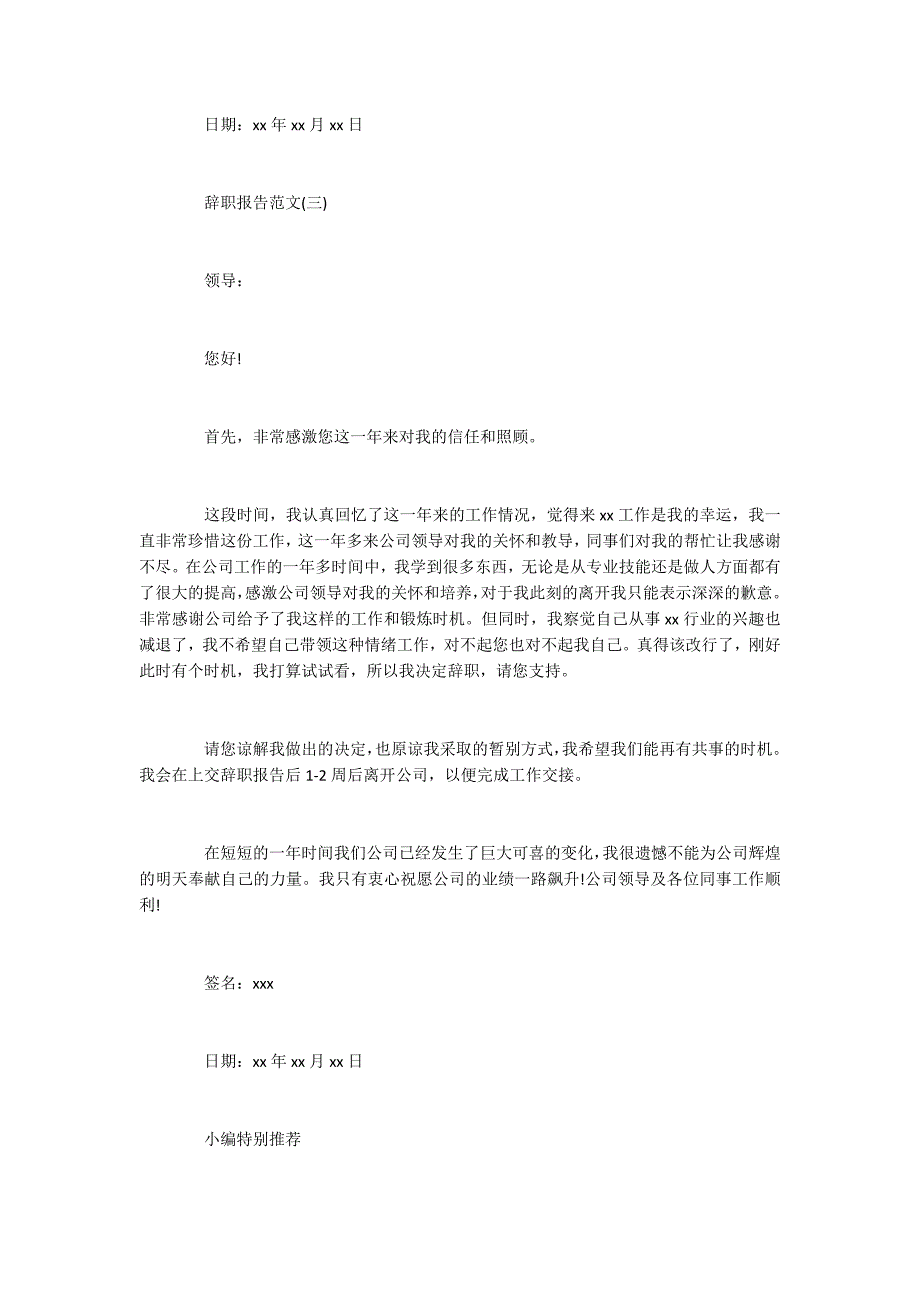 日期：xx 年 xx 月 xx 日

辞职报告范文(三)

领导：

您好!

首先，非常感激您这一年来对我的信任和照顾。

这段时间，我认真回忆了这一年来的工作情况，觉得来 xx 工作是我的幸运，我一直非常珍惜这份工作，这一年多来公司领导对我的关怀和教导，同事们对我的帮忙让我感谢不尽。在公司工作的一年多时间中，我学到很多东西，无论是从专业技能还是做人方面都有了很大的提高，感激公司领导对我的关怀和培养，对于我此刻的离开我只能表示深深的歉意。非常感谢公司给予了我这样的工作和锻炼时机。但同时，我察觉自己从事 xx 行业的兴趣也减退了，我不希望自己带领这种情绪工作，对不起您也对不起我自己。真得该改行了，刚好此时有个时机，我打算试试看，所以我决定辞职，请您支持。

请您谅解我做出的决定，也原谅我采取的暂别方式，我希望我们能再有共事的时机。我会在上交辞职报告后 1-2 周后离开公司，以便完成工作交接。

在短短的一年时间我们公司已经发生了巨大可喜的变化，我很遗憾不能为公司辉煌的明天奉献自己的力量。我只有衷心祝愿公司的业绩一路飙升!公司领导及各位同事工作顺利!

签名：xxx

日期：xx 年 xx 月 xx 日

小编特别推荐